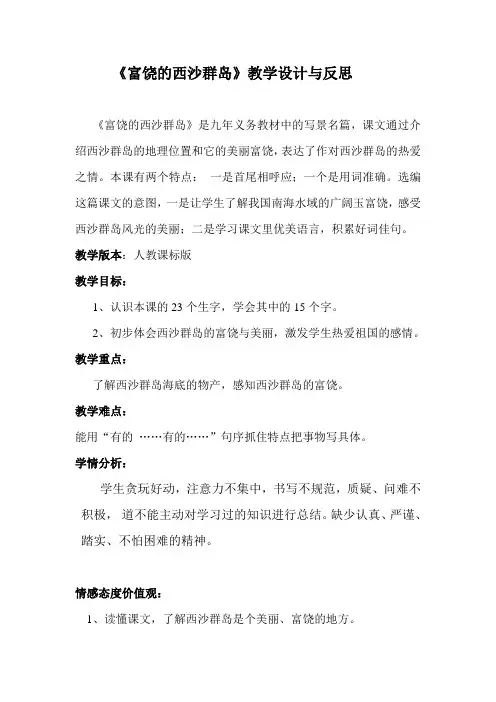 《富饶的西沙群岛》教学设计与反思

《富饶的西沙群岛》是九年义务教材中的写景名篇，课文通过介绍西沙群岛的地理位置和它的美丽富饶，表达了作对西沙群岛的热爱之情。本课有两个特点： 一是首尾相呼应；一个是用词准确。选编这篇课文的意图，一是让学生了解我国南海水域的广阔玉富饶，感受西沙群岛风光的美丽；二是学习课文里优美语言，积累好词佳句。

教学版本：人教课标版

教学目标：

1、认识本课的 23 个生字，学会其中的 15 个字。

2、初步体会西沙群岛的富饶与美丽，激发学生热爱祖国的感情。

教学重点：

了解西沙群岛海底的物产，感知西沙群岛的富饶。

教学难点：

能用“有的 ……有的……”句序抓住特点把事物写具体。

学情分析：

学生贪玩好动，注意力不集中，书写不规范，质疑、问难不积极， 道不能主动对学习过的知识进行总结。缺少认真、严谨、踏实、不怕困难的精神。

情感态度价值观：

1、读懂课文，了解西沙群岛是个美丽、富饶的地方。